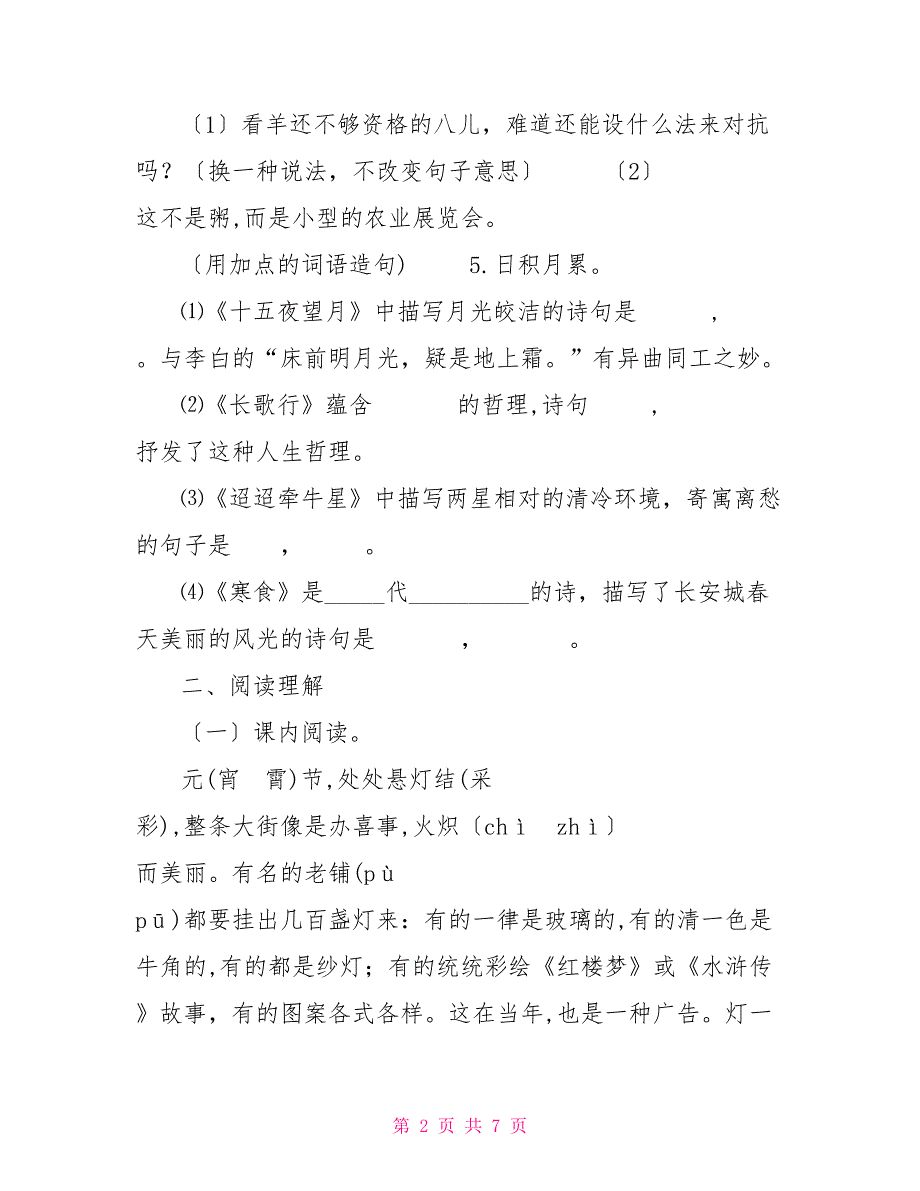 〔1〕看羊还不够资格的八儿，难道还能设什么法来对抗吗？〔换一种说法，不改变句子意思〕　　　〔2〕这不是粥,而是小型的农业展览会。

〔用加点的词语造句)　　5.日积月累。

⑴《十五夜望月》中描写月光皎洁的诗句是　　，　。与李白的“床前明月光，疑是地上霜。”有异曲同工之妙。

⑵《长歌行》蕴含　　　的哲理,诗句　　，　抒发了这种人生哲理。

⑶《迢迢牵牛星》中描写两星相对的清冷环境，寄寓离愁的句子是　　，　　。

⑷《寒食》是_____代__________的诗，描写了长安城春天美丽的风光的诗句是　　　，　　　。

二、阅读理解

〔一〕课内阅读。

元(宵　霄)节,处处悬灯结(采　彩),整条大街像是办喜事,火炽〔chì　zhì〕而美丽。有名的老铺(pù　pū)都要挂出几百盏灯来：有的一律是玻璃的,有的清一色是牛角的,有的都是纱灯；有的统统彩绘《红楼梦》或《水浒传》故事，有的图案各式各样。这在当年,也是一种广告。灯一

第 2 页 共 7 页